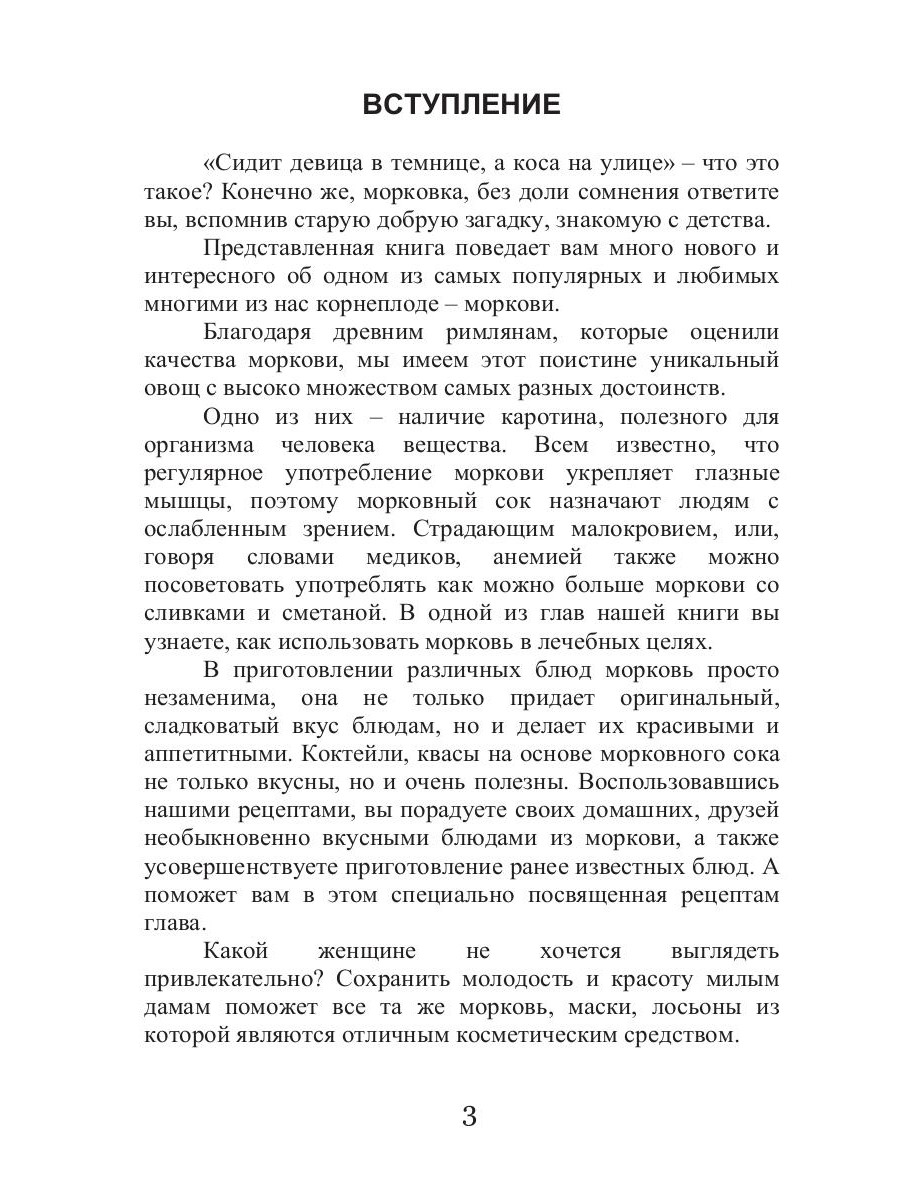 ВСТУПЛЕНИЕ

«Сидит девица в темнице, а коса на улице» – что это такое? Конечно же, морковка, без доли сомнения ответите вы, вспомнив старую добрую загадку, знакомую с детства.

Представленная книга поведает вам много нового и интересного об одном из самых популярных и любимых многими из нас корнеплоде – моркови.

Благодаря древним римлянам, которые оценили качества моркови, мы имеем этот поистине уникальный овощ с высоко множеством самых разных достоинств.

Одно из них – наличие каротина, полезного для организма человека вещества. Всем известно, что регулярное употребление моркови укрепляет глазные мышцы, поэтому морковный сок назначают людям с ослабленным зрением. Страдающим малокровием, или, говоря словами медиков, анемией также можно посоветовать употреблять как можно больше моркови со сливками и сметаной. В одной из глав нашей книги вы узнаете, как использовать морковь в лечебных целях.

В приготовлении различных блюд морковь просто незаменима, она не только придает оригинальный, сладковатый вкус блюдам, но и делает их красивыми и аппетитными. Коктейли, квасы на основе морковного сока не только вкусны, но и очень полезны. Воспользовавшись нашими рецептами, вы порадуете своих домашних, друзей необыкновенно вкусными блюдами из моркови, а также усовершенствуете приготовление ранее известных блюд. А поможет вам в этом специально посвященная рецептам глава.

Какой женщине не хочется выглядеть привлекательно? Сохранить молодость и красоту милым дамам поможет все та же морковь, маски, лосьоны из которой являются отличным косметическим средством.

3